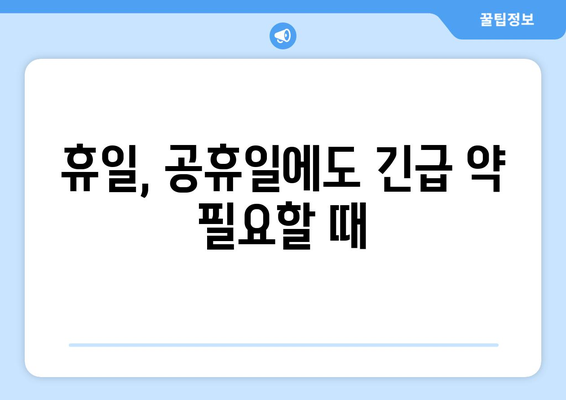 꿀팁정보

휴일, 공휴일에도 긴급 약 필요할 때